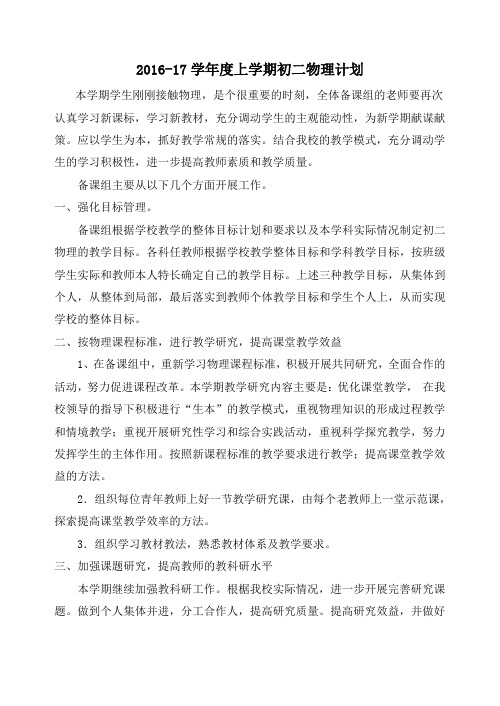 2016-17 学年度上学期初二物理计划

本学期学生刚刚接触物理，是个很重要的时刻，全体备课组的老师要再次认真学习新课标，学习新教材，充分调动学生的主观能动性，为新学期献谋献策。应以学生为本，抓好教学常规的落实。结合我校的教学模式，充分调动学生的学习积极性，进一步提高教师素质和教学质量。

备课组主要从以下几个方面开展工作。

一、强化目标管理。

备课组根据学校教学的整体目标计划和要求以及本学科实际情况制定初二物理的教学目标。各科任教师根据学校教学整体目标和学科教学目标，按班级学生实际和教师本人特长确定自己的教学目标。上述三种教学目标，从集体到个人，从整体到局部，最后落实到教师个体教学目标和学生个人上，从而实现学校的整体目标。

二、按物理课程标准，进行教学研究，提高课堂教学效益

1、在备课组中，重新学习物理课程标准，积极开展共同研究，全面合作的活动，努力促进课程改革。本学期教学研究内容主要是：优化课堂教学， 在我校领导的指导下积极进行“生本”的教学模式，重视物理知识的形成过程教学和情境教学；重视开展研究性学习和综合实践活动，重视科学探究教学，努力发挥学生的主体作用。按照新课程标准的教学要求进行教学；提高课堂教学效益的方法。

2．组织每位青年教师上好一节教学研究课，由每个老教师上一堂示范课，探索提高课堂教学效率的方法。

3．组织学习教材教法，熟悉教材体系及教学要求。

三、加强课题研究，提高教师的教科研水平

本学期继续加强教科研工作。根据我校实际情况，进一步开展完善研究课题。做到个人集体并进，分工合作人，提高研究质量。提高研究效益，并做好